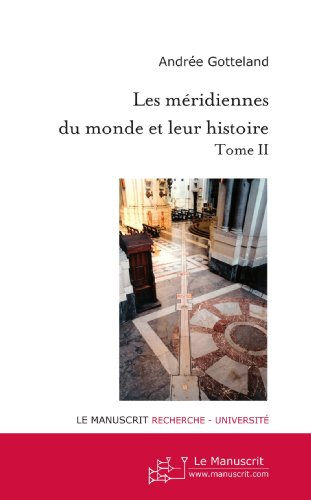 Andrée Gotteland

Les méridiennes du monde et leur histoire
Tome II

LE MANUSCRIT RECHERCHE - UNIVERSITÉ

Le Manuscrit
www.manuscrit.com